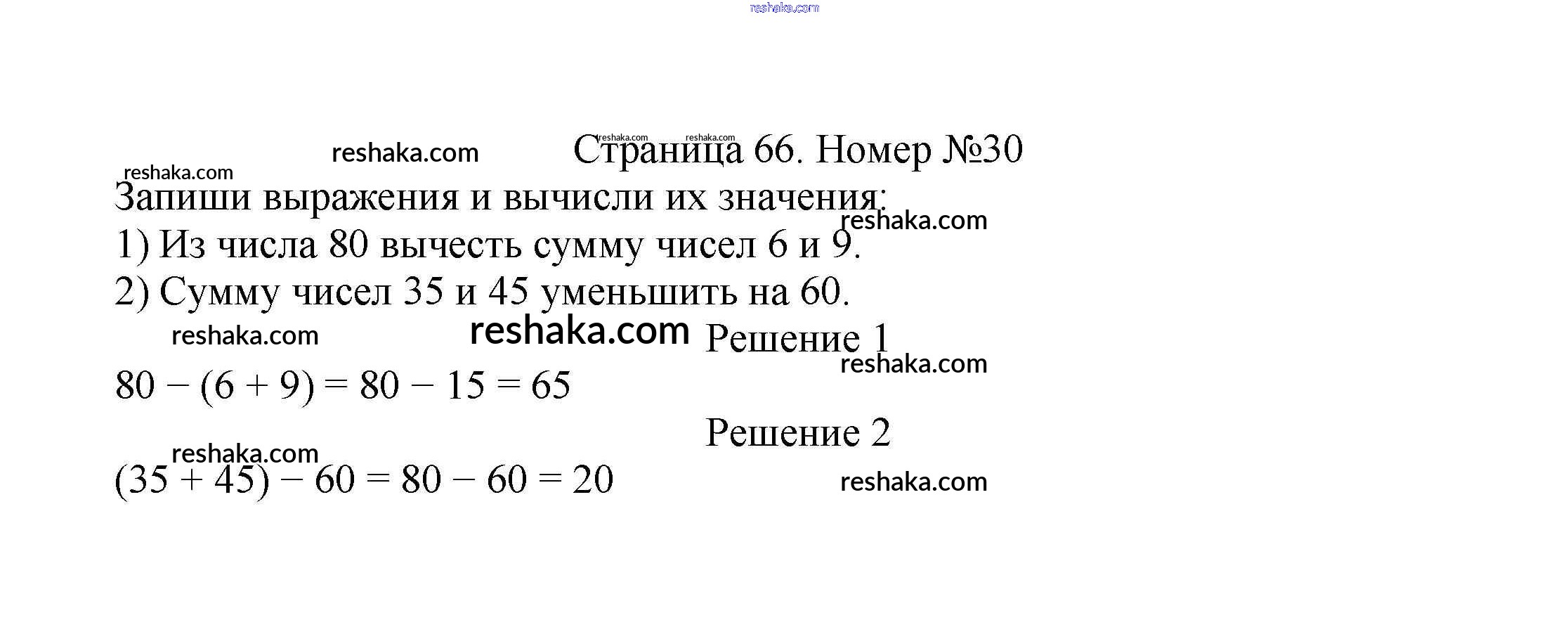 reshaka.com

reshaka.com reshaka.com

reshaka.com Страница 66. Номер №30

reshaka.com

Запиши выражения и вычисли их значения:

reshaka.com

1) Из числа 80 вычесть сумму чисел 6 и 9.

2) Сумму чисел 35 и 45 уменьшить на 60.

reshaka.com reshaka.com Решение 1

reshaka.com

$80 - (6 + 9) = 80 - 15 = 65$

Решение 2

reshaka.com

$(35 + 45) - 60 = 80 - 60 = 20$

reshaka.com